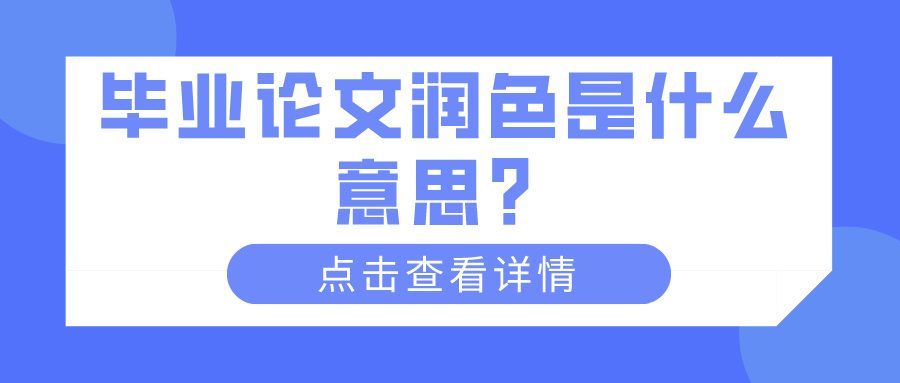 毕业论文润色是什么意思？

点击查看详情